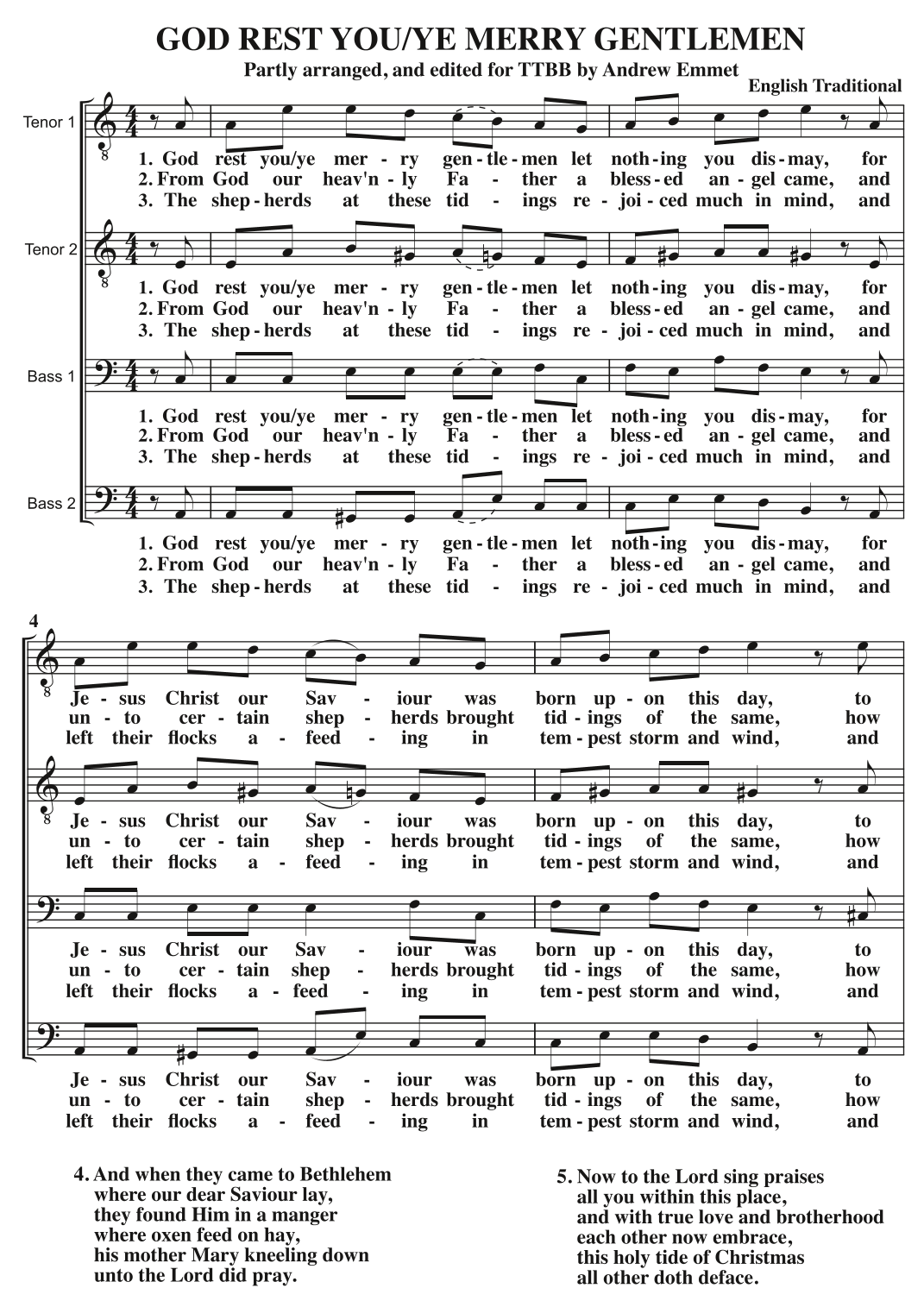 GOD REST YOU/YE MERRY GENTLEMEN

Partly arranged, and edited for TTBB by Andrew Emmet

English Traditional

Tenor 1

1. God rest you/ye mer - ry gen - tle - men let noth - ing you dis - may, for
2. From God our heav'n - ly Fa - ther a bless - ed an - gel came, and
3. The shep - herds at these tid - ings re - joi - ced much in mind, and

Tenor 2

1. God rest you/ye mer - ry gen - tle - men let noth - ing you dis - may, for
2. From God our heav'n - ly Fa - ther a bless - ed an - gel came, and
3. The shep - herds at these tid - ings re - joi - ced much in mind, and

Bass 1

1. God rest you/ye mer - ry gen - tle - men let noth - ing you dis - may, for
2. From God our heav'n - ly Fa - ther a bless - ed an - gel came, and
3. The shep - herds at these tid - ings re - joi - ced much in mind, and

Bass 2

1. God rest you/ye mer - ry gen - tle - men let noth - ing you dis - may, for
2. From God our heav'n - ly Fa - ther a bless - ed an - gel came, and
3. The shep - herds at these tid - ings re - joi - ced much in mind, and

4

Je - sus Christ our Sav - iour was born up - on this day, to
un - to cer - tain shep - herds brought tid - ings of the same, how
left their flocks a - feed - ing in tem - pest storm and wind, and

Je - sus Christ our Sav - iour was born up - on this day, to
un - to cer - tain shep - herds brought tid - ings of the same, how
left their flocks a - feed - ing in tem - pest storm and wind, and

Je - sus Christ our Sav - iour was born up - on this day, to
un - to cer - tain shep - herds brought tid - ings of the same, how
left their flocks a - feed - ing in tem - pest storm and wind, and

Je - sus Christ our Sav - iour was born up - on this day, to
un - to cer - tain shep - herds brought tid - ings of the same, how
left their flocks a - feed - ing in tem - pest storm and wind, and

4. And when they came to Bethlehem
where our dear Saviour lay,
they found Him in a manger
where oxen feed on hay,
his mother Mary kneeling down
unto the Lord did pray.

5. Now to the Lord sing praises
all you within this place,
and with true love and brotherhood
each other now embrace,
this holy tide of Christmas
all other doth deface.